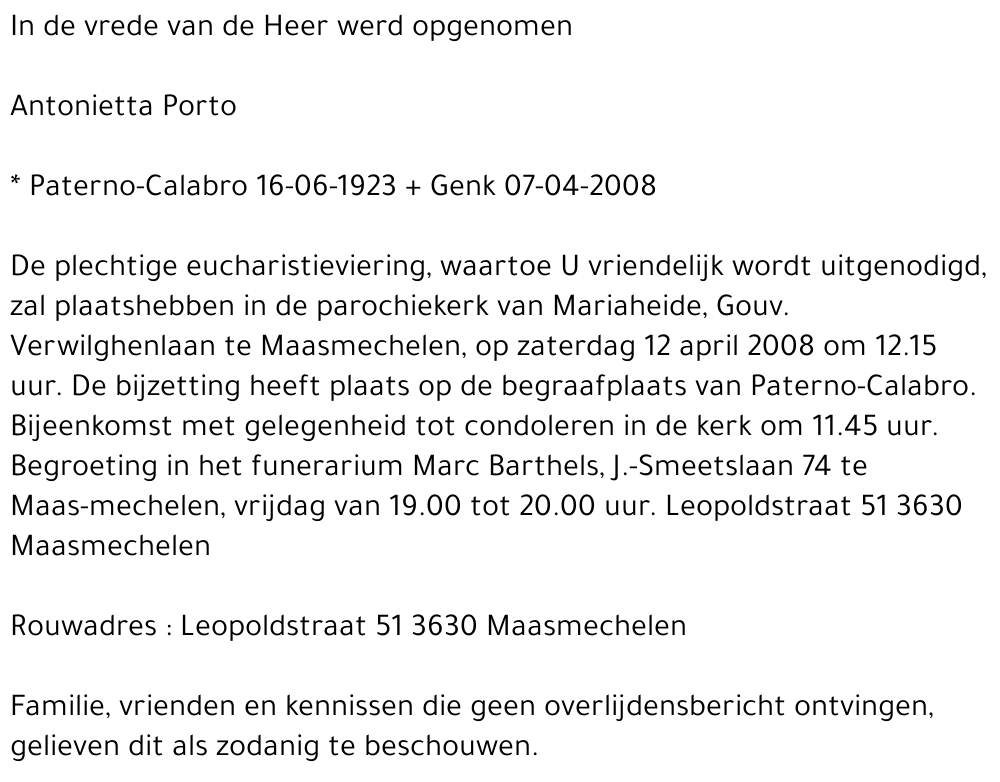 In de vrede van de Heer werd opgenomen

Antonietta Porto

* Paterno-Calabro 16-06-1923 + Genk 07-04-2008

De plechtige eucharistieviering, waartoe U vriendelijk wordt uitgenodigd, zal plaatshebben in de parochiekerk van Mariaheide, Gouv. Verwilghenlaan te Maasmechelen, op zaterdag 12 april 2008 om 12.15 uur. De bijzetting heeft plaats op de begraafplaats van Paterno-Calabro. Bijeenkomst met gelegenheid tot condoleren in de kerk om 11.45 uur. Begroeting in het funerarium Marc Barthels, J.-Smeetslaan 74 te Maas-mechelen, vrijdag van 19.00 tot 20.00 uur. Leopoldstraat 51 3630 Maasmechelen

Rouwadres : Leopoldstraat 51 3630 Maasmechelen

Familie, vrienden en kennissen die geen overlijdensbericht ontvingen, gelieven dit als zodanig te beschouwen.